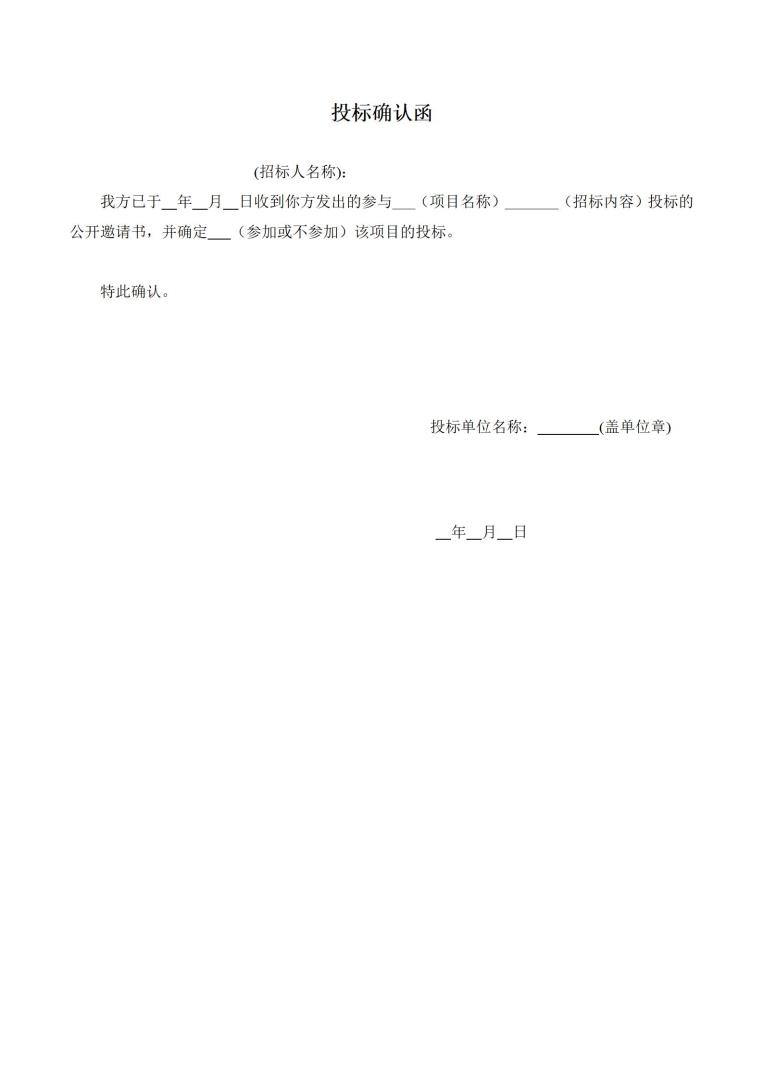 投标确认函

(招标人名称):

我方已于__年__月__日收到你方发出的参与___（项目名称）_______（招标内容）投标的公开邀请书，并确定___（参加或不参加）该项目的投标。

特此确认。

投标单位名称：________(盖单位章)

__年__月__日